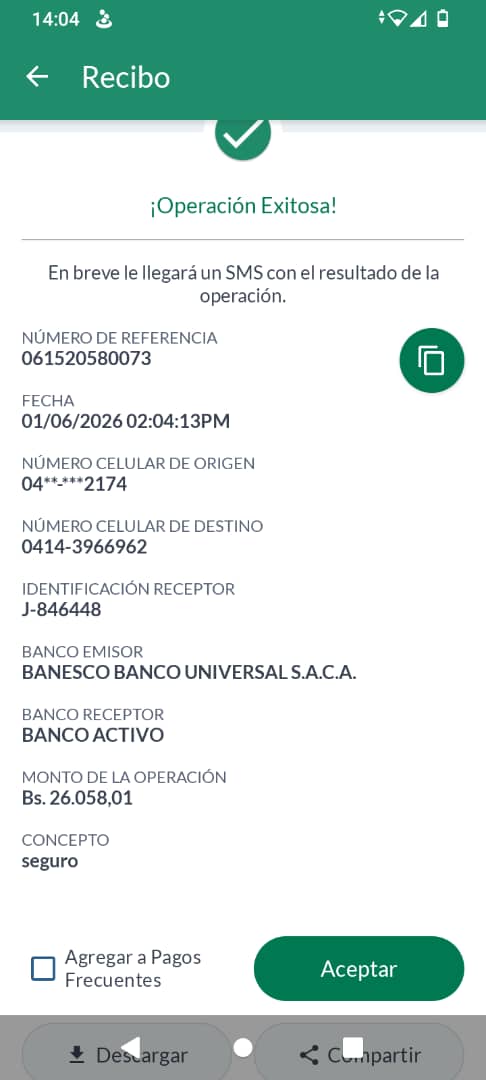 14:04

Recibo

¡Operación Exitosa!

En breve le llegará un SMS con el resultado de la operación.

NÚMERO DE REFERENCIA
061520580073

FECHA
01/06/2026 02:04:13PM

NÚMERO CELULAR DE ORIGEN
04**-***2174

NÚMERO CELULAR DE DESTINO
0414-3966962

IDENTIFICACIÓN RECEPTOR
J-846448

BANCO EMISOR
BANESCO BANCO UNIVERSAL S.A.C.A.

BANCO RECEPTOR
BANCO ACTIVO

MONTO DE LA OPERACIÓN
Bs. 26.058,01

CONCEPTO
seguro

Agregar a Pagos Frecuentes

Aceptar

Descargar

Compartir